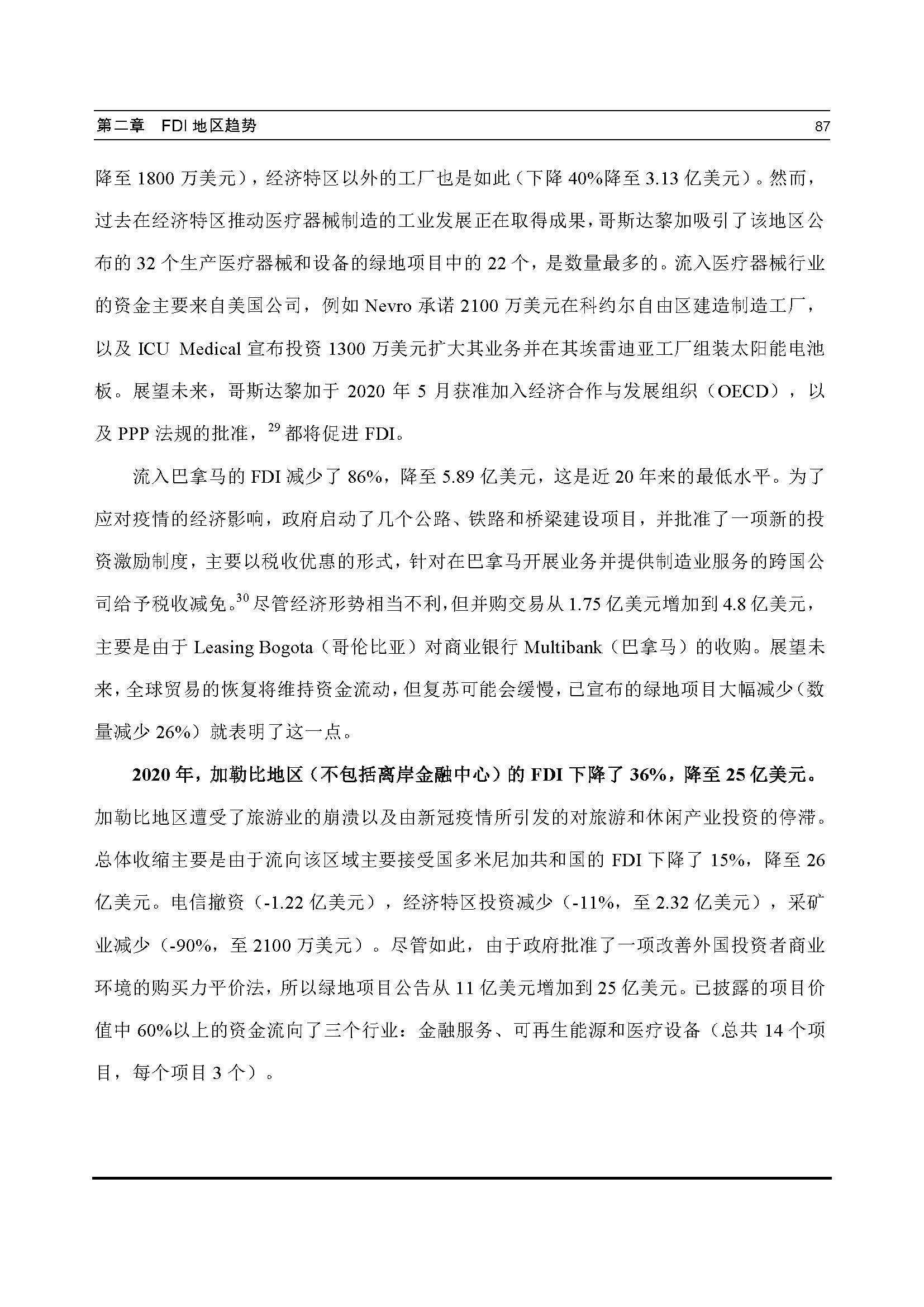 第二章 FDI 地区趋势 87

降至 1800 万美元），经济特区以外的工厂也是如此（下降 40%降至 3.13 亿美元）。然而，过去在经济特区推动医疗器械制造的工业发展正在取得成果，哥斯达黎加吸引了该地区公布的 32 个生产医疗器械和设备的绿地项目中的 22 个，是数量最多的。流入医疗器械行业的资金主要来自美国公司，例如 Nevro 承诺 2100 万美元在科约尔自由区建造制造工厂，以及 ICU Medical 宣布投资 1300 万美元扩大其业务并在其埃雷迪亚工厂组装太阳能电池板。展望未来，哥斯达黎加于 2020 年 5 月获准加入经济合作与发展组织（OECD），以及 PPP 法规的批准，$^{29}$ 都将促进 FDI。

流入巴拿马的 FDI 减少了 86%，降至 5.89 亿美元，这是近 20 年来的最低水平。为了应对疫情的经济影响，政府启动了几个公路、铁路和桥梁建设项目，并批准了一项新的投资激励制度，主要以税收优惠的形式，针对在巴拿马开展业务并提供制造业服务的跨国公司给予税收减免。$^{30}$ 尽管经济形势相当不利，但并购交易从 1.75 亿美元增加到 4.8 亿美元，主要是由于 Leasing Bogota（哥伦比亚）对商业银行 Multibank（巴拿马）的收购。展望未来，全球贸易的恢复将维持资金流动，但复苏可能会缓慢，已宣布的绿地项目大幅减少（数量减少 26%）就表明了这一点。

2020 年，加勒比地区（不包括离岸金融中心）的 FDI 下降了 36%，降至 25 亿美元。加勒比地区遭受了旅游业的崩溃以及由新冠疫情所引发的对旅游和休闲产业投资的停滞。总体收缩主要是由于流向该区域主要接受国多米尼加共和国的 FDI 下降了 15%，降至 26 亿美元。电信撤资（-1.22 亿美元），经济特区投资减少（-11%，至 2.32 亿美元），采矿业减少（-90%，至 2100 万美元）。尽管如此，由于政府批准了一项改善外国投资者商业环境的购买力平价法，所以绿地项目公告从 11 亿美元增加到 25 亿美元。已披露的项目价值中 60%以上的资金流向了三个行业：金融服务、可再生能源和医疗设备（总共 14 个项目，每个项目 3 个）。